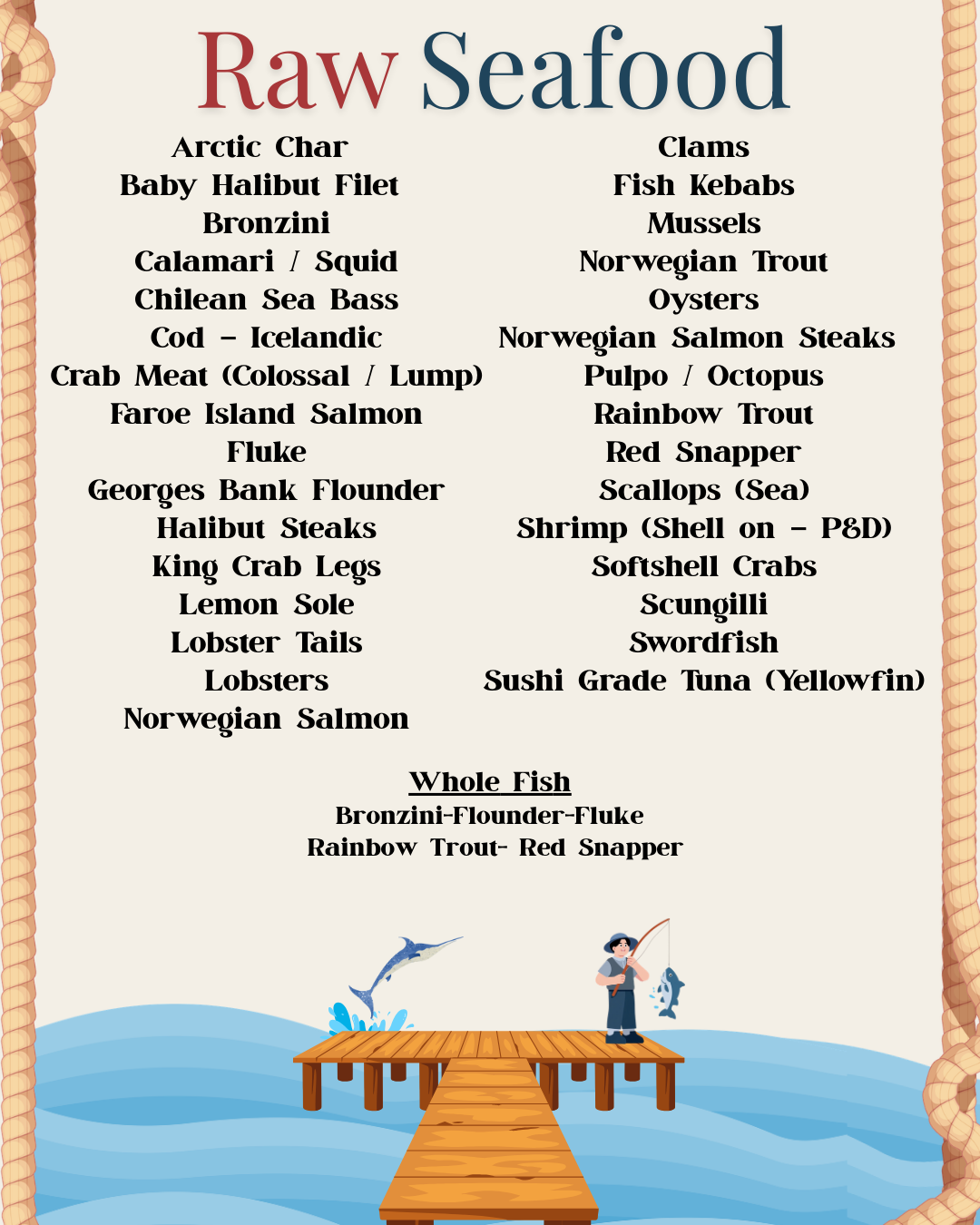 Raw Seafood

Arctic Char
Baby Halibut Filet
Bronzini
Calamari / Squid
Chilean Sea Bass
Cod - Icelandic
Crab Meat (Colossal / Lump)
Faroe Island Salmon
Fluke
Georges Bank Flounder
Halibut Steaks
King Crab Legs
Lemon Sole
Lobster Tails
Lobsters
Norwegian Salmon

Clams
Fish Kebabs
Mussels
Norwegian Trout
Oysters
Norwegian Salmon Steaks
Pulpo / Octopus
Rainbow Trout
Red Snapper
Scallops (Sea)
Shrimp (Shell on - P&D)
Softshell Crabs
Scungilli
Swordfish
Sushi Grade Tuna (Yellowfin)

Whole Fish
Bronzini-Flounder-Fluke
Rainbow Trout- Red Snapper